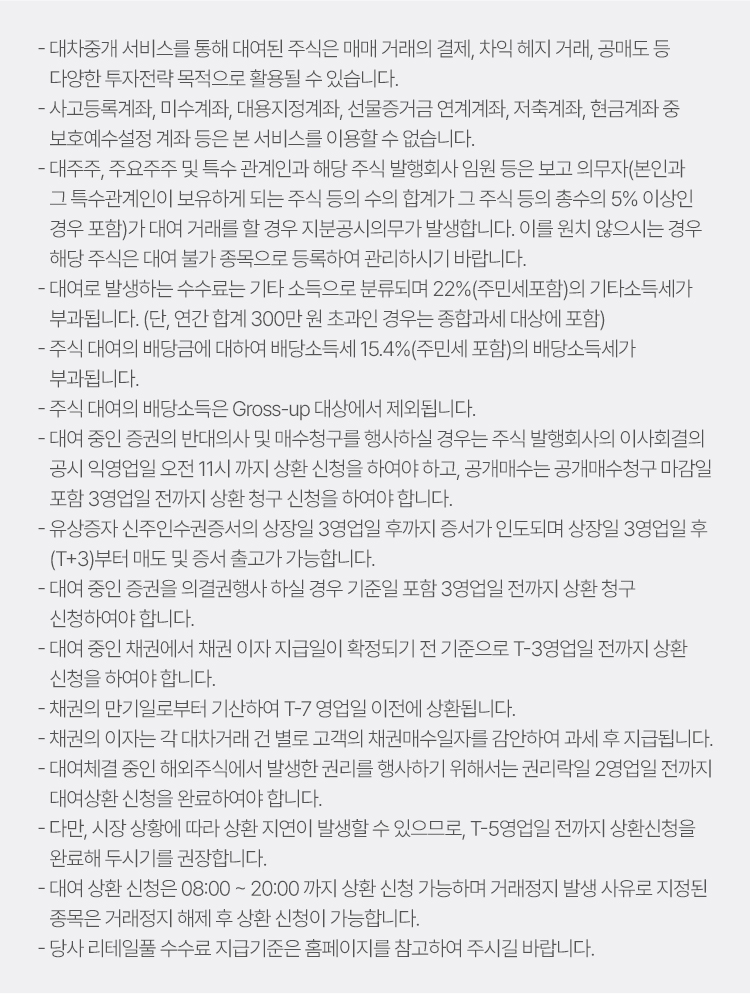 - 대차중개 서비스를 통해 대여된 주식은 매매 거래의 결제, 차익 헤지 거래, 공매도 등 다양한 투자전략 목적으로 활용될 수 있습니다.
- 사고등록계좌, 미수계좌, 대용지정계좌, 선물증거금 연계계좌, 저축계좌, 현금계좌 중 보호예수설정 계좌 등은 본 서비스를 이용할 수 없습니다.
- 대주주, 주요주주 및 특수 관계인과 해당 주식 발행회사 임원 등은 보고 의무자(본인과 그 특수관계인이 보유하게 되는 주식 등의 수의 합계가 그 주식 등의 총수의 5% 이상인 경우 포함)가 대여 거래를 할 경우 지분공시의무가 발생합니다. 이를 원치 않으시는 경우 해당 주식은 대여 불가 종목으로 등록하여 관리하시기 바랍니다.
- 대여로 발생하는 수수료는 기타 소득으로 분류되며 22%(주민세포함)의 기타소득세가 부과됩니다. (단, 연간 합계 300만 원 초과인 경우는 종합과세 대상에 포함)
- 주식 대여의 배당금에 대하여 배당소득세 15.4%(주민세 포함)의 배당소득세가 부과됩니다.
- 주식 대여의 배당소득은 Gross-up 대상에서 제외됩니다.
- 대여 중인 증권의 반대의사 및 매수청구를 행사하실 경우는 주식 발행회사의 이사회결의 공시 익영업일 오전 11시 까지 상환 신청을 하여야 하고, 공개매수는 공개매수청구 마감일 포함 3영업일 전까지 상환 청구 신청을 하여야 합니다.
- 유상증자 신주인수권증서의 상장일 3영업일 후까지 증서가 인도되며 상장일 3영업일 후 (T+3)부터 매도 및 증서 출고가 가능합니다.
- 대여 중인 증권을 의결권행사 하실 경우 기준일 포함 3영업일 전까지 상환 청구 신청하여야 합니다.
- 대여 중인 채권에서 채권 이자 지급일이 확정되기 전 기준으로 T-3영업일 전까지 상환 신청을 하여야 합니다.
- 채권의 만기일로부터 기산하여 T-7 영업일 이전에 상환됩니다.
- 채권의 이자는 각 대차거래 건 별로 고객의 채권매수일자를 감안하여 과세 후 지급됩니다.
- 대여체결 중인 해외주식에서 발생한 권리를 행사하기 위해서는 권리락일 2영업일 전까지 대여상환 신청을 완료하여야 합니다.
- 다만, 시장 상황에 따라 상환 지연이 발생할 수 있으므로, T-5영업일 전까지 상환신청을 완료해 두시기를 권장합니다.
- 대여 상환 신청은 08:00 ~ 20:00 까지 상환 신청 가능하며 거래정지 발생 사유로 지정된 종목은 거래정지 해제 후 상환 신청이 가능합니다.
- 당사 리테일풀 수수료 지급기준은 홈페이지를 참고하여 주시길 바랍니다.